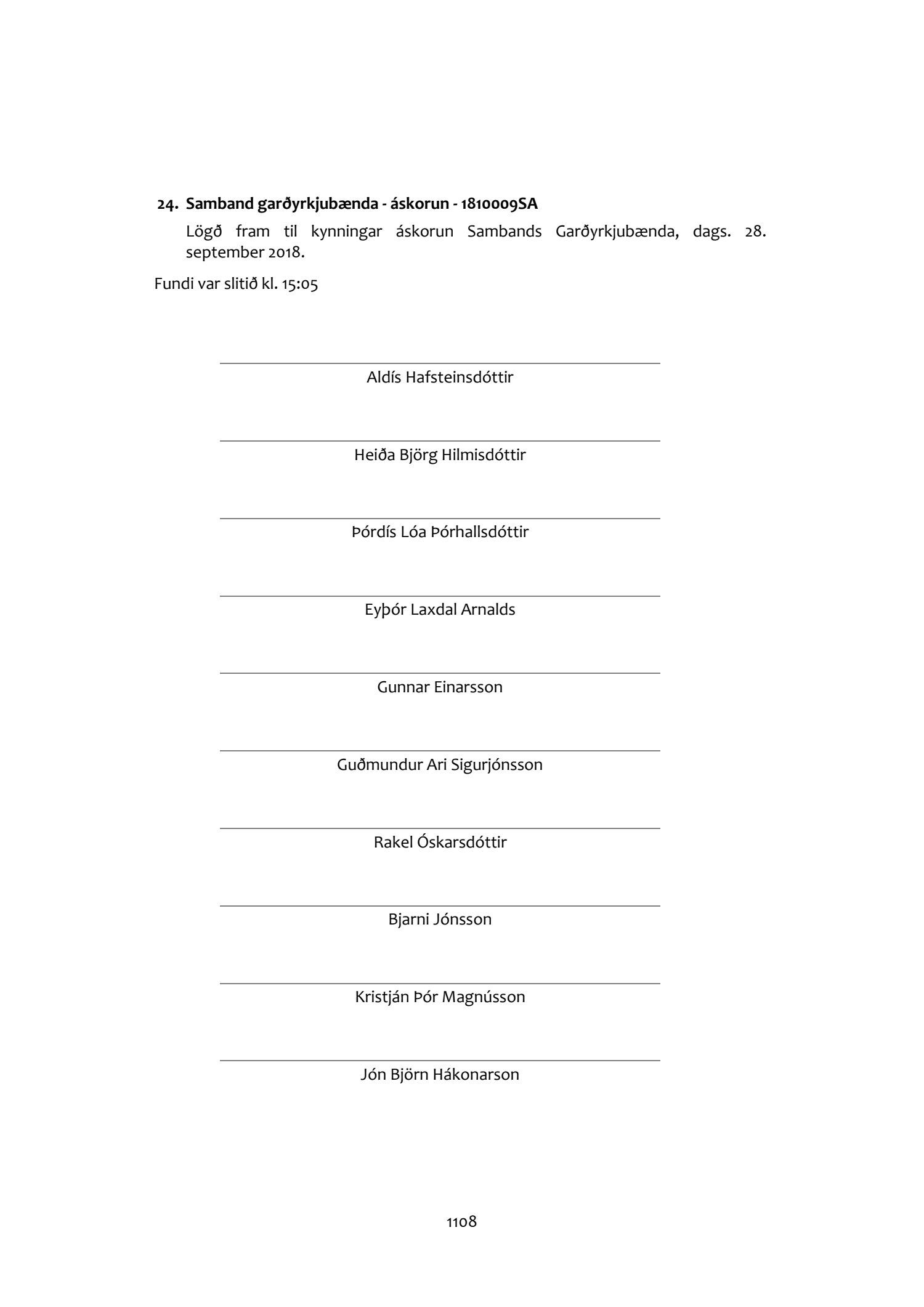 24. Samband garðyrkjubænda - áskorun - 1810009SA

Lögð fram til kynningar áskorun Sambands Garðyrkjubænda, dags. 28. september 2018.

Fundi var slitið kl. 15:05

Aldís Hafsteinsdóttir

Heiða Björg Hilmisdóttir

Þórdís Lóa Þórhallsdóttir

Eyþór Laxdal Arnalds

Gunnar Einarsson

Guðmundur Ari Sigurjónsson

Rakel Óskarsdóttir

Bjarni Jónsson

Kristján Þór Magnússon

Jón Björn Hákonarson

1108